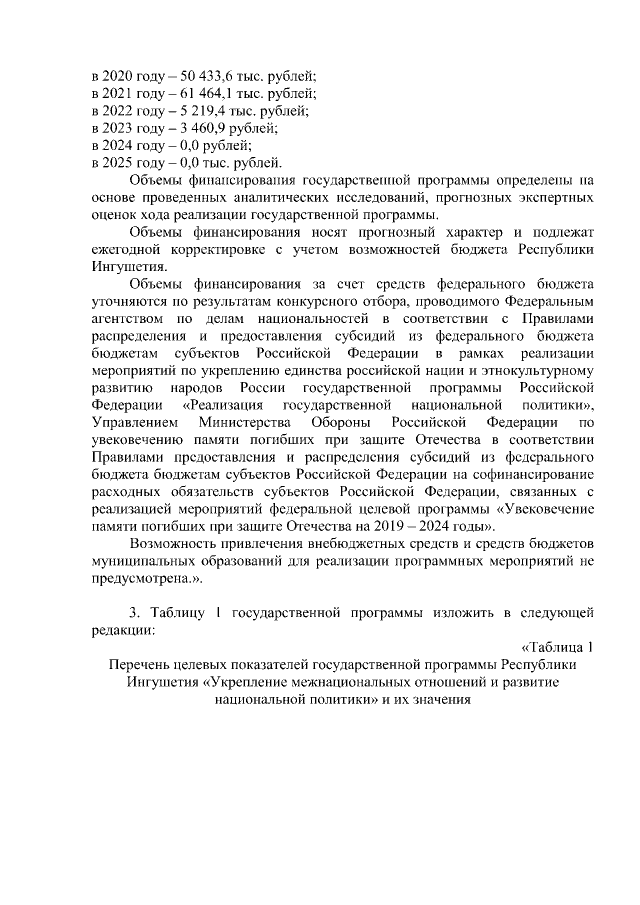 в 2020 году – 50 433,6 тыс. рублей;
в 2021 году – 61 464,1 тыс. рублей;
в 2022 году – 5 219,4 тыс. рублей;
в 2023 году – 3 460,9 рублей;
в 2024 году – 0,0 рублей;
в 2025 году – 0,0 тыс. рублей.

Объемы финансирования государственной программы определены на основе проведенных аналитических исследований, прогнозных экспертных оценок хода реализации государственной программы.

Объемы финансирования носят прогнозный характер и подлежат ежегодной корректировке с учетом возможностей бюджета Республики Ингушетия.

Объемы финансирования за счет средств федерального бюджета уточняются по результатам конкурсного отбора, проводимого Федеральным агентством по делам национальностей в соответствии с Правилами распределения и предоставления субсидий из федерального бюджета бюджетам субъектов Российской Федерации в рамках реализации мероприятий по укреплению единства российской нации и этнокультурному развитию народов России государственной программы Российской Федерации «Реализация государственной национальной политики», Управлением Министерства Обороны Российской Федерации по увековечению памяти погибших при защите Отечества в соответствии Правилами предоставления и распределения субсидий из федерального бюджета бюджетам субъектов Российской Федерации на софинансирование расходных обязательств субъектов Российской Федерации, связанных с реализацией мероприятий федеральной целевой программы «Увековечение памяти погибших при защите Отечества на 2019 – 2024 годы».

Возможность привлечения внебюджетных средств и средств бюджетов муниципальных образований для реализации программных мероприятий не предусмотрена.».

3. Таблицу 1 государственной программы изложить в следующей редакции:

«Таблица 1

Перечень целевых показателей государственной программы Республики Ингушетия «Укрепление межнациональных отношений и развитие национальной политики» и их значения